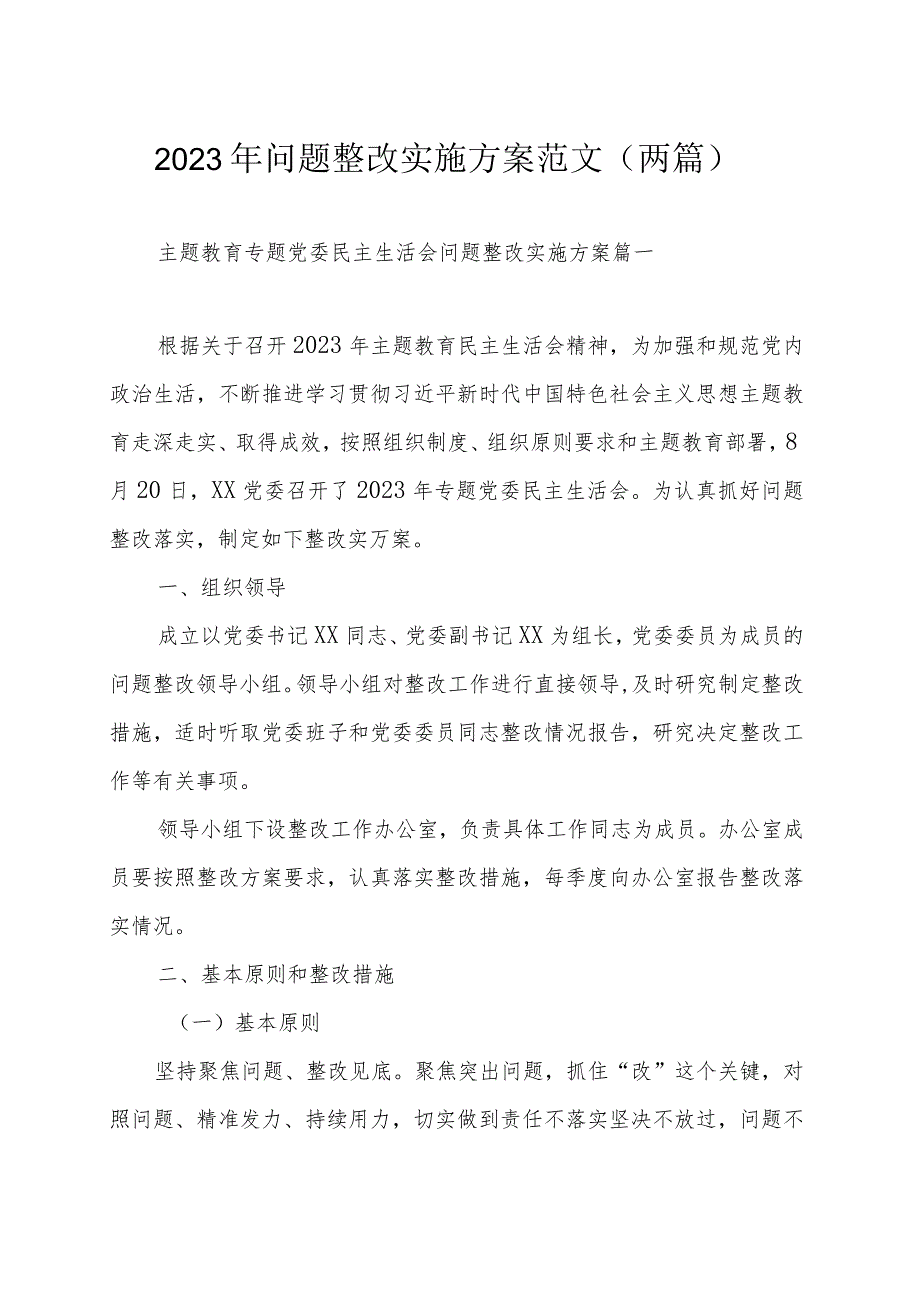 2023年问题整改实施方案范文（两篇）

主题教育专题党委民主生活会问题整改实施方案篇一

根据关于召开2023年主题教育民主生活会精神，为加强和规范党内政治生活，不断推进学习贯彻习近平新时代中国特色社会主义思想主题教育走深走实、取得成效，按照组织制度、组织原则要求和主题教育部署，8月20日，XX党委召开了2023年专题党委民主生活会。为认真抓好问题整改落实，制定如下整改实万案。

一、组织领导

成立以党委书记XX同志、党委副书记XX为组长，党委委员为成员的问题整改领导小组。领导小组对整改工作进行直接领导，及时研究制定整改措施，适时听取党委班子和党委委员同志整改情况报告，研究决定整改工作等有关事项。

领导小组下设整改工作办公室，负责具体工作同志为成员。办公室成员要按照整改方案要求，认真落实整改措施，每季度向办公室报告整改落实情况。

二、基本原则和整改措施

（一）基本原则

坚持聚焦问题、整改见底。聚焦突出问题，抓住“改”这个关键，对照问题、精准发力、持续用力，切实做到责任不落实坚决不放过，问题不